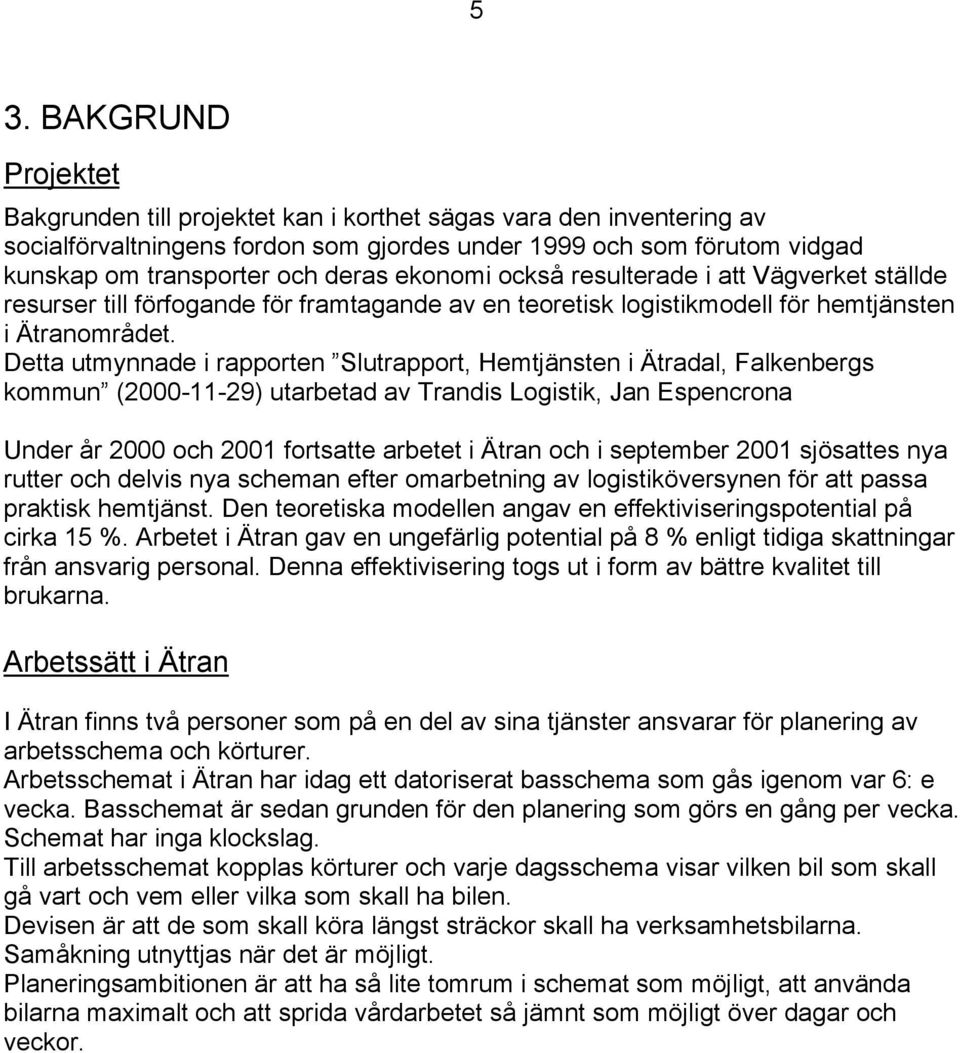 5

3. BAKGRUND

Projektet

Bakgrunden till projektet kan i korthet sägas vara den inventering av socialförvaltningens fordon som gjordes under 1999 och som förutom vidgad kunskap om transporter och deras ekonomi också resulterade i att Vägverket ställde resurser till förfogande för framtagande av en teoretisk logistikmodell för hemtjänsten i Ätranområdet.
Detta utmynnade i rapporten ”Slutrapport, Hemtjänsten i Ätradal, Falkenbergs kommun” (2000-11-29) utarbetad av Trandis Logistik, Jan Espencrona

Under år 2000 och 2001 fortsatte arbetet i Ätran och i september 2001 sjösattes nya rutter och delvis nya scheman efter omarbetning av logistiköversynen för att passa praktisk hemtjänst. Den teoretiska modellen angav en effektiviseringspotential på cirka 15 %. Arbetet i Ätran gav en ungefärlig potential på 8 % enligt tidiga skattningar från ansvarig personal. Denna effektivisering togs ut i form av bättre kvalitet till brukarna.

Arbetssätt i Ätran

I Ätran finns två personer som på en del av sina tjänster ansvarar för planering av arbetsschema och körturer.
Arbetsschemat i Ätran har idag ett datoriserat basschema som gås igenom var 6: e vecka. Basschemat är sedan grunden för den planering som görs en gång per vecka. Schemat har inga klockslag.
Till arbetsschemat kopplas körturer och varje dagsschema visar vilken bil som skall gå vart och vem eller vilka som skall ha bilen.
Devisen är att de som skall köra längst sträckor skall ha verksamhetsbilarna.
Samåkning utnyttjas när det är möjligt.
Planeringsambitionen är att ha så lite tomrum i schemat som möjligt, att använda bilarna maximalt och att sprida vårdarbetet så jämnt som möjligt över dagar och veckor.